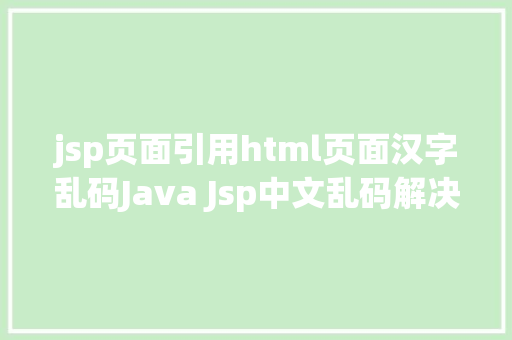 jsp页面引用html页面汉字乱码Java Jsp中文乱码解决